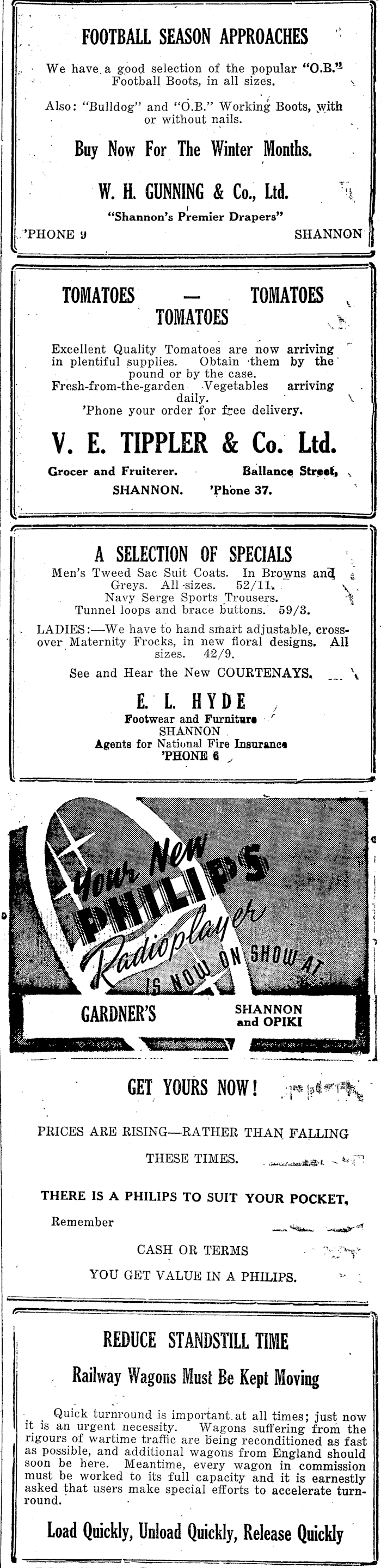 FOOTBALL SEASON APPROACHES

We have a good selection of the popular "O.B." Football Boots, in all sizes.

Also: "Bulldog" and "O.B." Working Boots, with or without nails.

Buy Now For The Winter Months.

W. H. GUNNING & Co., Ltd.

"Shannon's Premier Drapers"

'PHONE 9 SHANNON

TOMATOES — TOMATOES
TOMATOES

Excellent Quality Tomatoes are now arriving in plentiful supplies. Obtain them by the pound or by the case.
Fresh-from-the-garden Vegetables arriving daily.
'Phone your order for free delivery.

V. E. TIPPLER & Co. Ltd.

Grocer and Fruiterer. Ballance Street,
SHANNON. 'Phone 37.

A SELECTION OF SPECIALS

Men's Tweed Sac Suit Coats. In Browns and Greys. All sizes. 52/11.
Navy Serge Sports Trousers.
Tunnel loops and brace buttons. 59/3.

LADIES:—We have to hand smart adjustable, cross-over Maternity Frocks, in new floral designs. All sizes. 42/9.

See and Hear the New COURTENAYS.

E. L. HYDE
Footwear and Furniture
SHANNON
Agents for National Fire Insurance
'PHONE 6

Your New PHILIPS Radioplayer IS NOW ON SHOW AT

GARDNER'S SHANNON and OPIKI

GET YOURS NOW!

PRICES ARE RISING—RATHER THAN FALLING THESE TIMES.

THERE IS A PHILIPS TO SUIT YOUR POCKET,

Remember

CASH OR TERMS

YOU GET VALUE IN A PHILIPS.

REDUCE STANDSTILL TIME

Railway Wagons Must Be Kept Moving

Quick turnround is important at all times; just now it is an urgent necessity. Wagons suffering from the rigours of wartime traffic are being reconditioned as fast as possible, and additional wagons from England should soon be here. Meantime, every wagon in commission must be worked to its full capacity and it is earnestly asked that users make special efforts to accelerate turnround.

Load Quickly, Unload Quickly, Release Quickly